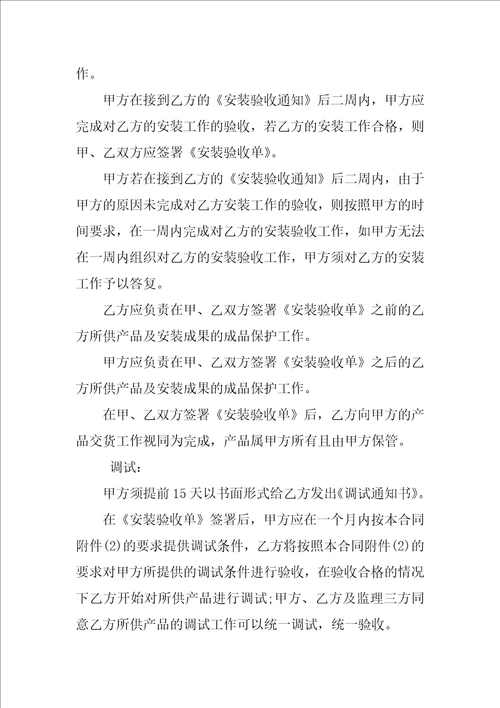 作。

甲方在接到乙方的《安装验收通知》后二周内，甲方应完成对乙方的安装工作的验收，若乙方的安装工作合格，则甲、乙双方应签署《安装验收单》。

甲方若在接到乙方的《安装验收通知》后二周内，由于甲方的原因未完成对乙方安装工作的验收，则按照甲方的时间要求，在一周内完成对乙方的安装验收工作，如甲方无法在一周内组织对乙方的安装验收工作，甲方须对乙方的安装工作予以答复。

乙方应负责在甲、乙双方签署《安装验收单》之前的乙方所供产品及安装成果的成品保护工作。

甲方应负责在甲、乙双方签署《安装验收单》之后的乙方所供产品及安装成果的成品保护工作。

在甲、乙双方签署《安装验收单》后，乙方向甲方的产品交货工作视同为完成，产品属甲方所有且由甲方保管。

调试：

甲方须提前15天以书面形式给乙方发出《调试通知书》。

在《安装验收单》签署后，甲方应在一个月内按本合同附件(2)的要求提供调试条件，乙方将按照本合同附件(2)的要求对甲方所提供的调试条件进行验收，在验收合格的情况下乙方开始对所供产品进行调试;甲方、乙方及监理三方同意乙方所供产品的调试工作可以统一调试，统一验收。